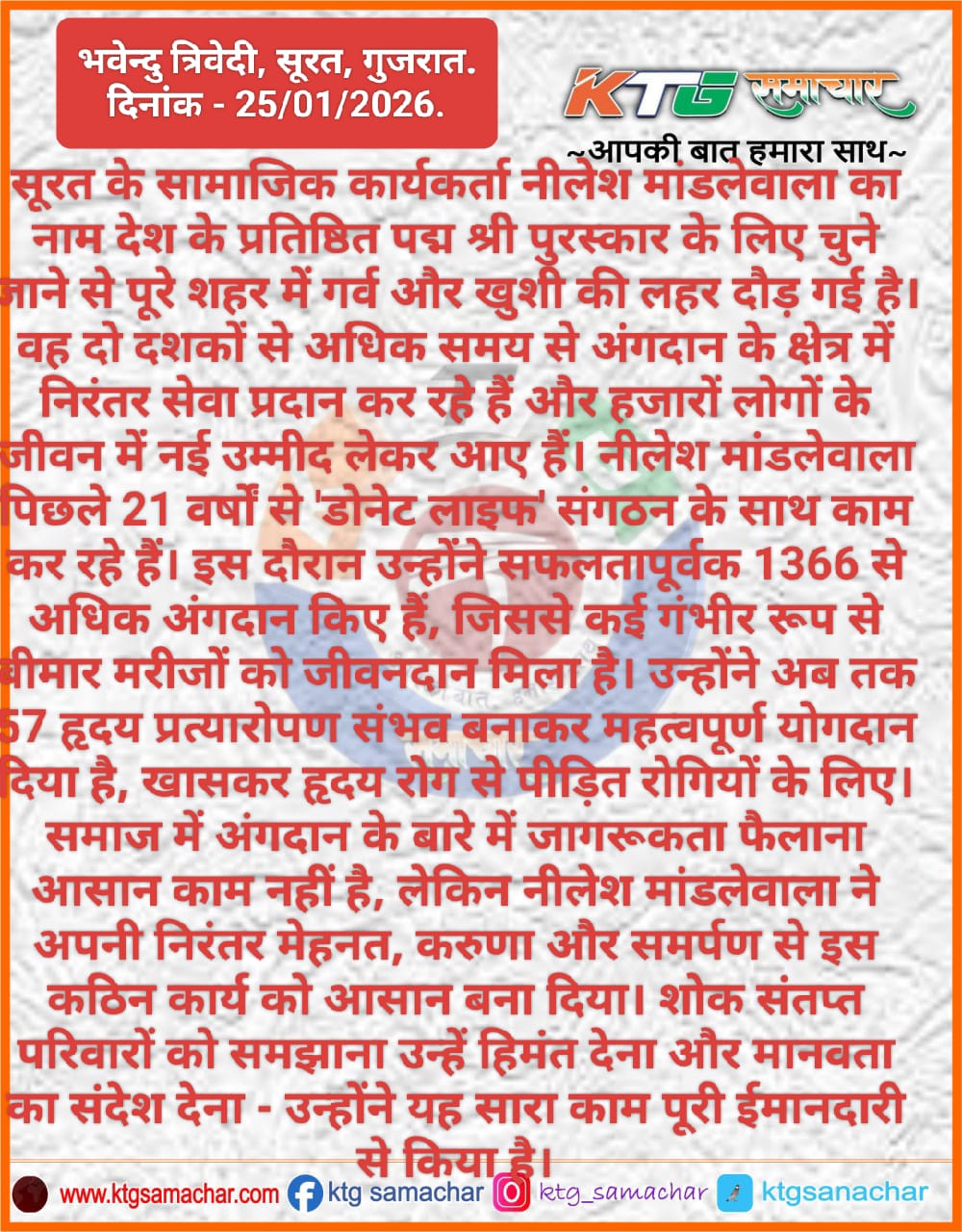 भवेन्दु त्रिवेदी, सूरत, गुजरात.
दिनांक - 25/01/2026.

KTG समाचार
~आपकी बात हमारा साथ~

सूरत के सामाजिक कार्यकर्ता नीलेश मांडलेवाला का नाम देश के प्रतिष्ठित पद्म श्री पुरस्कार के लिए चुने जाने से पूरे शहर में गर्व और खुशी की लहर दौड़ गई है। वह दो दशकों से अधिक समय से अंगदान के क्षेत्र में निरंतर सेवा प्रदान कर रहे हैं और हजारों लोगों के जीवन में नई उम्मीद लेकर आए हैं। नीलेश मांडलेवाला पिछले 21 वर्षों से 'डोनेट लाइफ' संगठन के साथ काम कर रहे हैं। इस दौरान उन्होंने सफलतापूर्वक 1366 से अधिक अंगदान किए हैं, जिससे कई गंभीर रूप से बीमार मरीजों को जीवनदान मिला है। उन्होंने अब तक 57 हृदय प्रत्यारोपण संभव बनाकर महत्वपूर्ण योगदान दिया है, खासकर हृदय रोग से पीड़ित रोगियों के लिए। समाज में अंगदान के बारे में जागरूकता फैलाना आसान काम नहीं है, लेकिन नीलेश मांडलेवाला ने अपनी निरंतर मेहनत, करुणा और समर्पण से इस कठिन कार्य को आसान बना दिया। शोक संतप्त परिवारों को समझाना उन्हें हिमंत देना और मानवता का संदेश देना - उन्होंने यह सारा काम पूरी ईमानदारी से किया है।

www.ktgsamachar.com ktg samachar ktg_samachar ktgsanachar